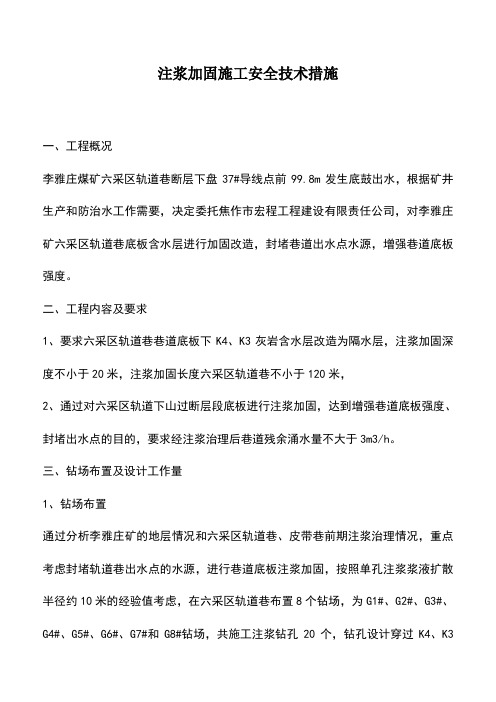 注浆加固施工安全技术措施

一、工程概况

李雅庄煤矿六采区轨道巷断层下盘 37#导线点前 99.8m 发生底鼓出水，根据矿井生产和防治水工作需要，决定委托焦作市宏程工程建设有限责任公司，对李雅庄矿六采区轨道巷底板含水层进行加固改造，封堵巷道出水点水源，增强巷道底板强度。

二、工程内容及要求

1、要求六采区轨道巷巷道底板下 K4、K3 灰岩含水层改造为隔水层，注浆加固深度不小于 20 米，注浆加固长度六采区轨道巷不小于 120 米，

2、通过对六采区轨道下山过断层段底板进行注浆加固，达到增强巷道底板强度、封堵出水点的目的，要求经注浆治理后巷道残余涌水量不大于 3m3/h。

三、钻场布置及设计工作量

1、钻场布置

通过分析李雅庄矿的地层情况和六采区轨道巷、皮带巷前期注浆治理情况，重点考虑封堵轨道巷出水点的水源，进行巷道底板注浆加固，按照单孔注浆浆液扩散半径约 10 米的经验值考虑，在六采区轨道巷布置 8 个钻场，为 G1#、G2#、G3#、G4#、G5#、G6#、G7#和 G8#钻场，共施工注浆钻孔 20 个，钻孔设计穿过 K4、K3